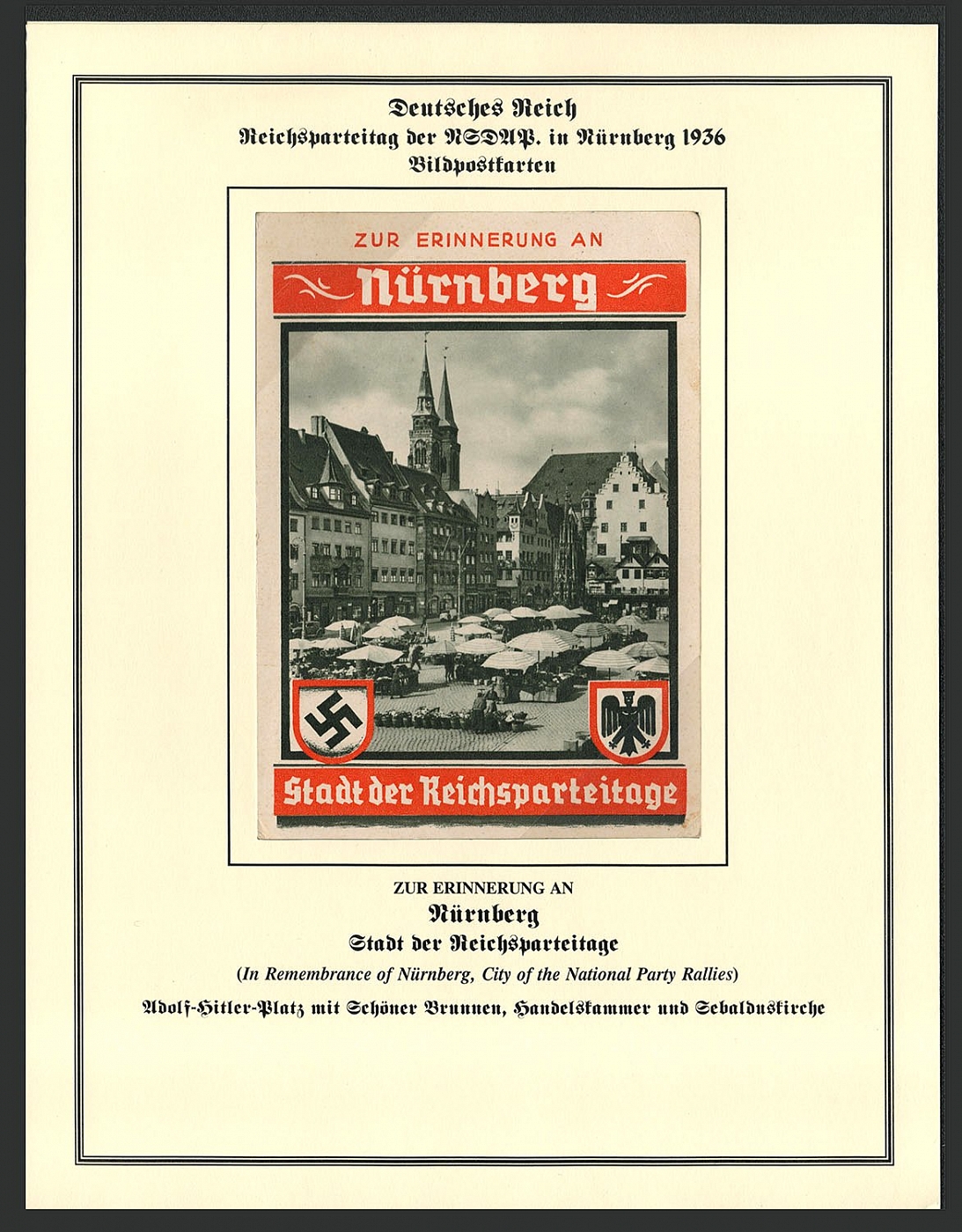 Deutsches Reich
Reichsparteitag der NSDAP. in Nürnberg 1936
Bildpostkarten

ZUR ERINNERUNG AN
Nürnberg
Stadt der Reichsparteitage

ZUR ERINNERUNG AN
Nürnberg
Stadt der Reichsparteitage
(In Remembrance of Nürnberg, City of the National Party Rallies)
Adolf-Hitler-Platz mit Schöner Brunnen, Handelskammer und Sebalduskirche